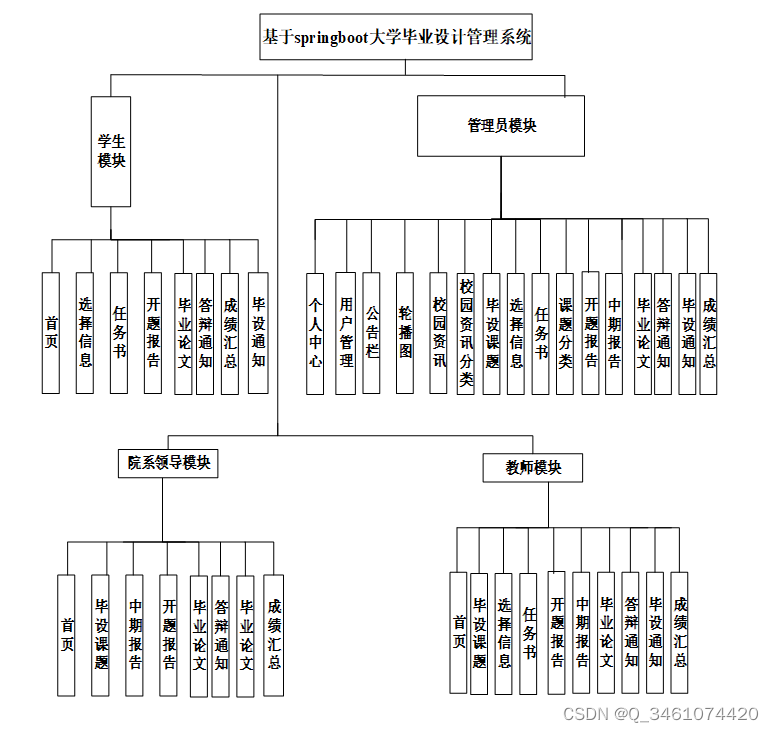 基于springboot大学毕业设计管理系统

学生模块

管理员模块

首页

选择信息

任务书

开题报告

毕业论文

答辩通知

成绩汇总

毕设通知

个人中心

用户管理

公告栏

轮播图

校园资讯

校园资讯分类

毕设课题

选择信息

任务书

课题分类

开题报告

中期报告

毕业论文

答辩通知

毕设通知

成绩汇总

院系领导模块

教师模块

首页

毕设课题

中期报告

开题报告

毕业论文

答辩通知

毕业论文

成绩汇总

首页

毕设课题

选择信息

任务书

开题报告

中期报告

毕业论文

答辩通知

毕设通知

成绩汇总

CSDN @Q_3461074420